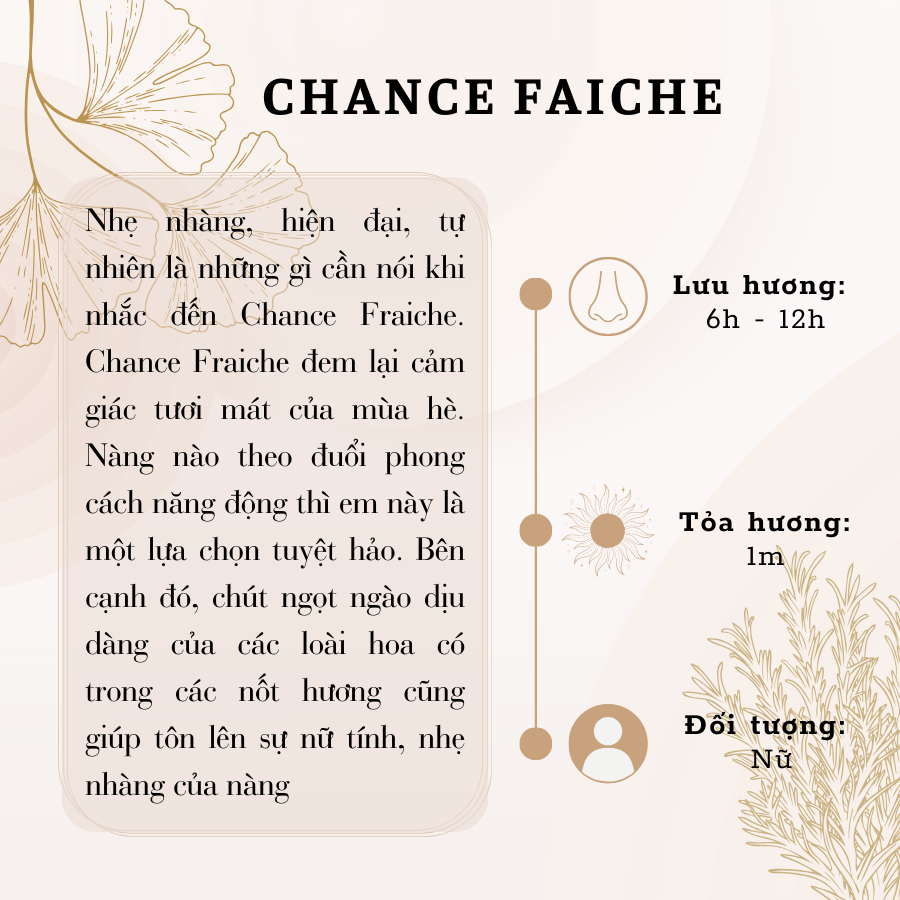 CHANCE FAICHE

Nhẹ nhàng, hiện đại, tự nhiên là những gì cần nói khi nhắc đến Chance Fraiche. Chance Fraiche đem lại cảm giác tươi mát của mùa hè. Nàng nào theo đuổi phong cách năng động thì em này là một lựa chọn tuyệt hảo. Bên cạnh đó, chút ngọt ngào dịu dàng của các loài hoa có trong các nốt hương cũng giúp tôn lên sự nữ tính, nhẹ nhàng của nàng

Lưu hương:
6h - 12h

Tỏa hương:
1m

Đối tượng:
Nữ